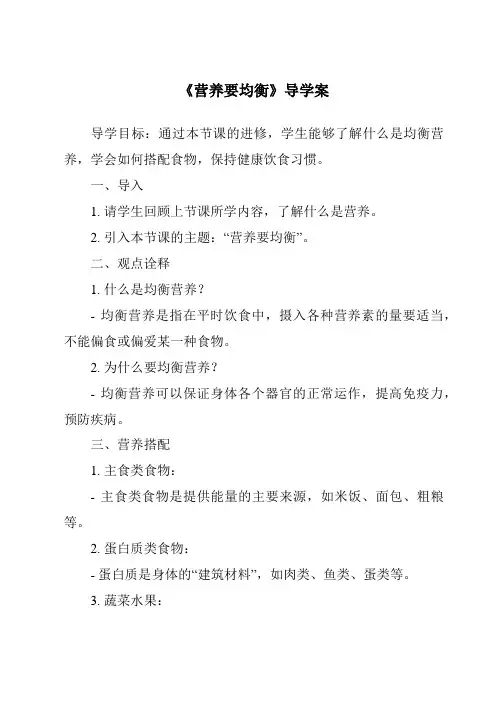 《营养要均衡》导学案

导学目标：通过本节课的进修，学生能够了解什么是均衡营养，学会如何搭配食物，保持健康饮食习惯。

一、导入

1. 请学生回顾上节课所学内容，了解什么是营养。

2. 引入本节课的主题：“营养要均衡”。

二、观点诠释

1. 什么是均衡营养？

- 均衡营养是指在平时饮食中，摄入各种营养素的量要适当，不能偏食或偏爱某一种食物。

2. 为什么要均衡营养？

- 均衡营养可以保证身体各个器官的正常运作，提高免疫力，预防疾病。

三、营养搭配

1. 主食类食物：

- 主食类食物是提供能量的主要来源，如米饭、面包、粗粮等。

2. 蛋白质类食物：

- 蛋白质是身体的“建筑材料”，如肉类、鱼类、蛋类等。

3. 蔬菜水果：